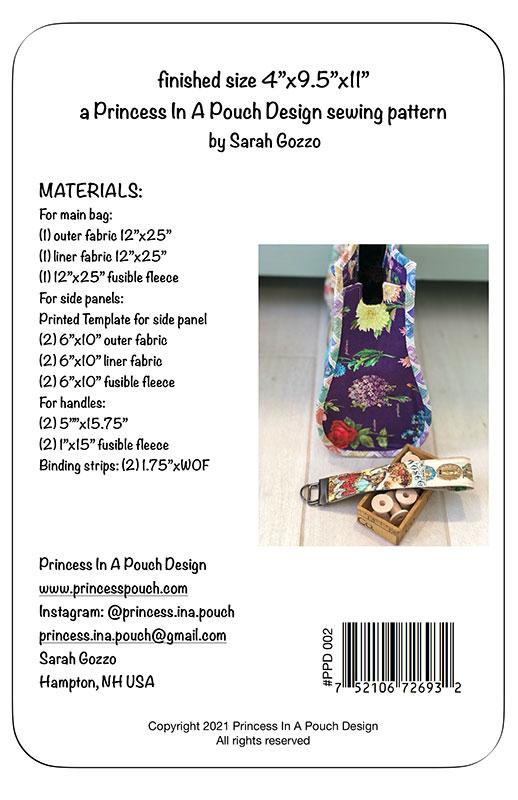 finished size 4"x9.5"x11"
a Princess In A Pouch Design sewing pattern
by Sarah Gozzo

MATERIALS:
For main bag:
(1) outer fabric 12"x25"
(1) liner fabric 12"x25"
(1) 12"x25" fusible fleece
For side panels:
Printed Template for side panel
(2) 6"x10" outer fabric
(2) 6"x10" liner fabric
(2) 6"x10" fusible fleece
For handles:
(2) 5""x15.75"
(2) 1"x15" fusible fleece
Binding strips: (2) 1.75"xWOF

Princess In A Pouch Design
www.princesspouch.com
Instagram: @princess.ina.pouch
princess.ina.pouch@gmail.com
Sarah Gozzo
Hampton, NH USA

#PPD 002

7 52106 72693 2

Copyright 2021 Princess In A Pouch Design
All rights reserved